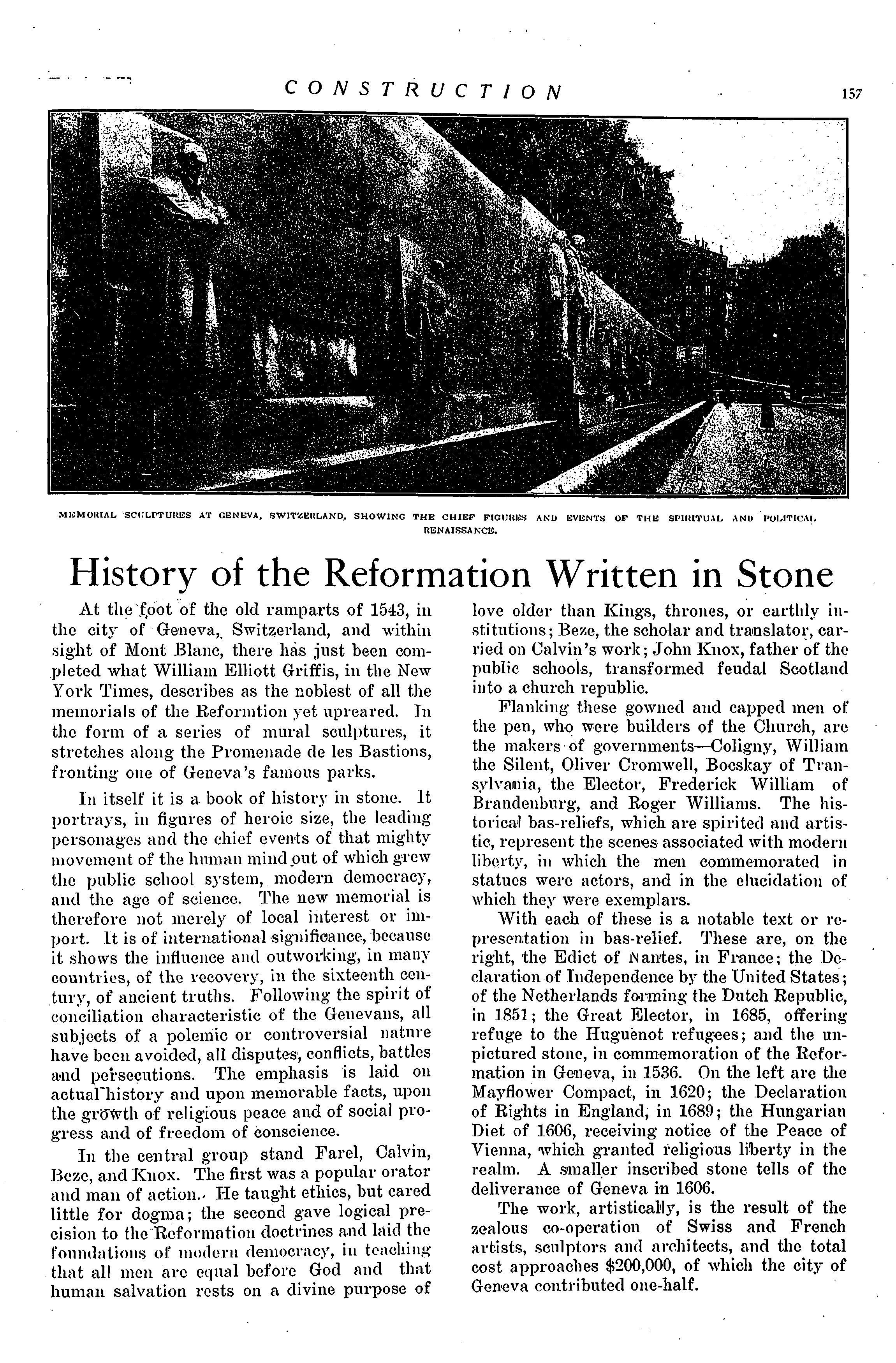 CONSTRUCTION 157

MEMORIAL SCULPTURES AT GENEVA, SWITZERLAND, SHOWING THE CHIEF FIGURES AND EVENTS OF THE SPIRITUAL AND POLITICAL RENAISSANCE.

History of the Reformation Written in Stone

At the foot of the old ramparts of 1543, in the city of Geneva, Switzerland, and within sight of Mont Blanc, there has just been completed what William Elliott Griffis, in the New York Times, describes as the noblest of all the memorials of the Reformtion yet upreared. In the form of a series of mural sculptures, it stretches along the Promenade de les Bastions, fronting one of Geneva's famous parks.

In itself it is a book of history in stone. It portrays, in figures of heroic size, the leading personages and the chief events of that mighty movement of the human mind out of which grew the public school system, modern democracy, and the age of science. The new memorial is therefore not merely of local interest or import. It is of international significance, because it shows the influence and outworking, in many countries, of the recovery, in the sixteenth century, of ancient truths. Following the spirit of conciliation characteristic of the Genevans, all subjects of a polemic or controversial nature have been avoided, all disputes, conflicts, battles and persecutions. The emphasis is laid on actual history and upon memorable facts, upon the growth of religious peace and of social progress and of freedom of conscience.

In the central group stand Farel, Calvin, Beze, and Knox. The first was a popular orator and man of action. He taught ethics, but cared little for dogma; the second gave logical precision to the Reformation doctrines and laid the foundations of modern democracy, in teaching that all men are equal before God and that human salvation rests on a divine purpose of love older than Kings, thrones, or earthly institutions; Beze, the scholar and translator, carried on Calvin's work; John Knox, father of the public schools, transformed feudal Scotland into a church republic.

Flanking these gowned and capped men of the pen, who were builders of the Church, are the makers of governments—Coligny, William the Silent, Oliver Cromwell, Bocskay of Transylvania, the Elector, Frederick William of Brandenburg, and Roger Williams. The historical bas-reliefs, which are spirited and artistic, represent the scenes associated with modern liberty, in which the men commemorated in statues were actors, and in the elucidation of which they were exemplars.

With each of these is a notable text or representation in bas-relief. These are, on the right, the Edict of Nantes, in France; the Declaration of Independence by the United States; of the Netherlands forming the Dutch Republic, in 1851; the Great Elector, in 1685, offering refuge to the Huguenot refugees; and the unpictured stone, in commemoration of the Reformation in Geneva, in 1536. On the left are the Mayflower Compact, in 1620; the Declaration of Rights in England, in 1689; the Hungarian Diet of 1606, receiving notice of the Peace of Vienna, which granted religious liberty in the realm. A smaller inscribed stone tells of the deliverance of Geneva in 1606.

The work, artistically, is the result of the zealous co-operation of Swiss and French artists, sculptors and architects, and the total cost approaches $200,000, of which the city of Geneva contributed one-half.